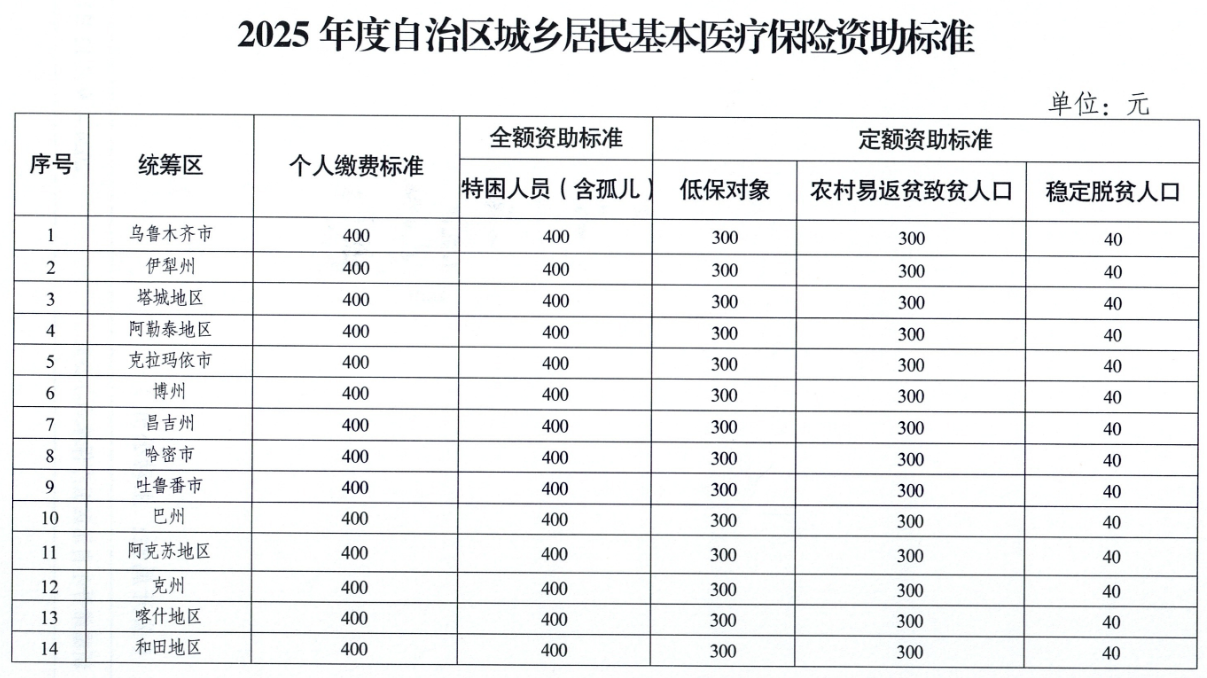 2025 年度自治区城乡居民基本医疗保险资助标准

单位：元

| 序号 | 统筹区 | 个人缴费标准 | 全额资助标准 | 定额资助标准 | | |
|---|---|---|---|---|---|---|
| | | | 特困人员（含孤儿） | 低保对象 | 农村易返贫致贫人口 | 稳定脱贫人口 |
| 1 | 乌鲁木齐市 | 400 | 400 | 300 | 300 | 40 |
| 2 | 伊犁州 | 400 | 400 | 300 | 300 | 40 |
| 3 | 塔城地区 | 400 | 400 | 300 | 300 | 40 |
| 4 | 阿勒泰地区 | 400 | 400 | 300 | 300 | 40 |
| 5 | 克拉玛依市 | 400 | 400 | 300 | 300 | 40 |
| 6 | 博州 | 400 | 400 | 300 | 300 | 40 |
| 7 | 昌吉州 | 400 | 400 | 300 | 300 | 40 |
| 8 | 哈密市 | 400 | 400 | 300 | 300 | 40 |
| 9 | 吐鲁番市 | 400 | 400 | 300 | 300 | 40 |
| 10 | 巴州 | 400 | 400 | 300 | 300 | 40 |
| 11 | 阿克苏地区 | 400 | 400 | 300 | 300 | 40 |
| 12 | 克州 | 400 | 400 | 300 | 300 | 40 |
| 13 | 喀什地区 | 400 | 400 | 300 | 300 | 40 |
| 14 | 和田地区 | 400 | 400 | 300 | 300 | 40 |